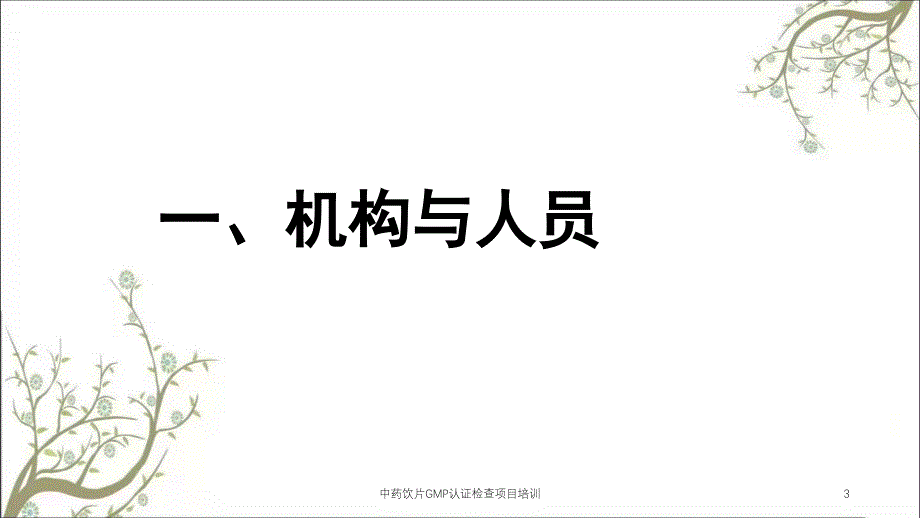 一、机构与人员

中药饮片GMP认证检查项目培训

3